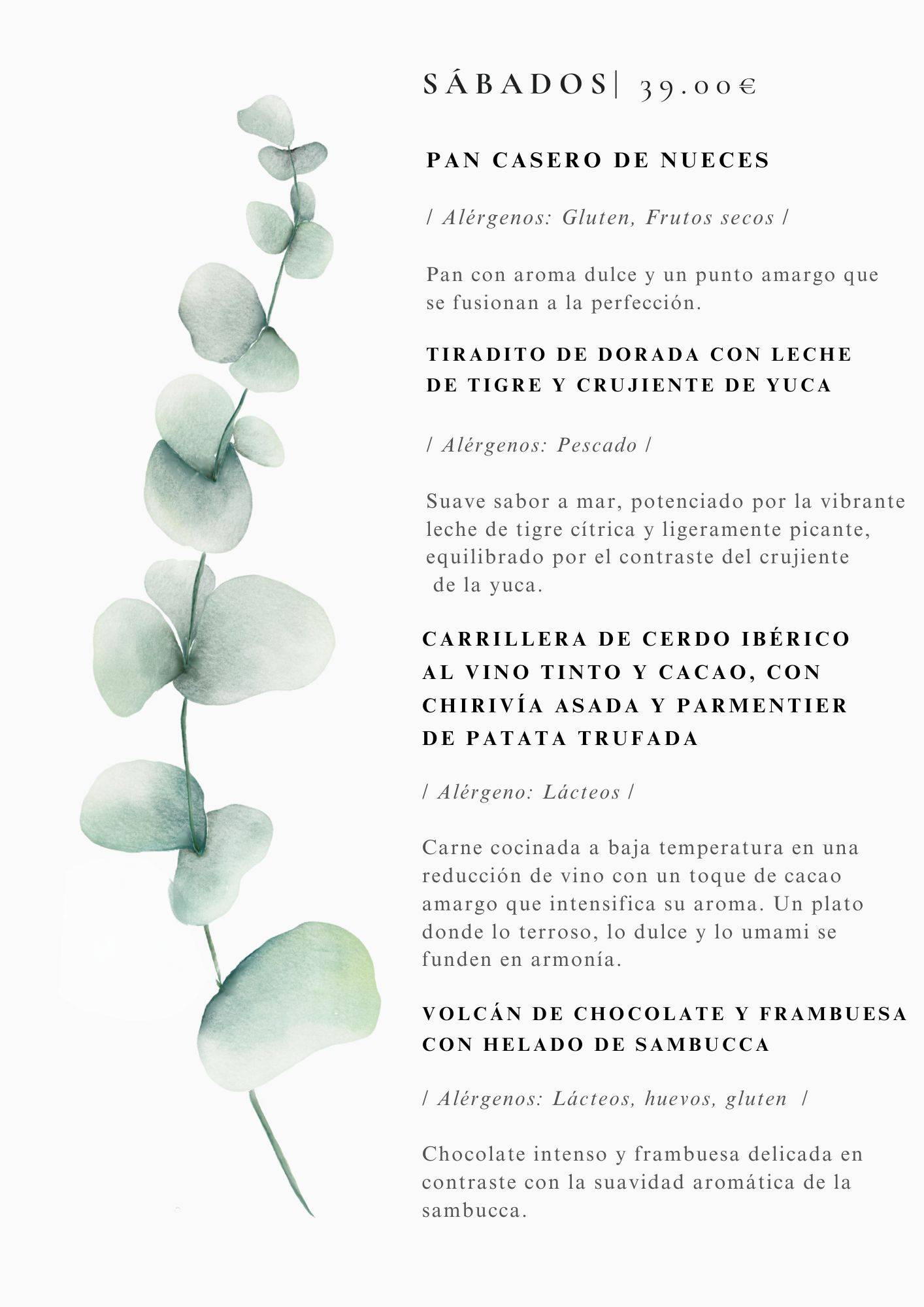 SÁBADOS| 39.00€

PAN CASERO DE NUECES

/ Alérgenos: Gluten, Frutos secos /

Pan con aroma dulce y un punto amargo que se fusionan a la perfección.

TIRADITO DE DORADA CON LECHE DE TIGRE Y CRUJIENTE DE YUCA

/ Alérgenos: Pescado /

Suave sabor a mar, potenciado por la vibrante leche de tigre cítrica y ligeramente picante, equilibrado por el contraste del crujiente de la yuca.

CARRILLERA DE CERDO IBÉRICO AL VINO TINTO Y CACAO, CON CHIRIVÍA ASADA Y PARMENTIER DE PATATA TRUFADA

/ Alérgeno: Lácteos /

Carne cocinada a baja temperatura en una reducción de vino con un toque de cacao amargo que intensifica su aroma. Un plato donde lo terroso, lo dulce y lo umami se funden en armonía.

VOLCÁN DE CHOCOLATE Y FRAMBUESA CON HELADO DE SAMBUCCA

/ Alérgenos: Lácteos, huevos, gluten /

Chocolate intenso y frambuesa delicada en contraste con la suavidad aromática de la sambucca.